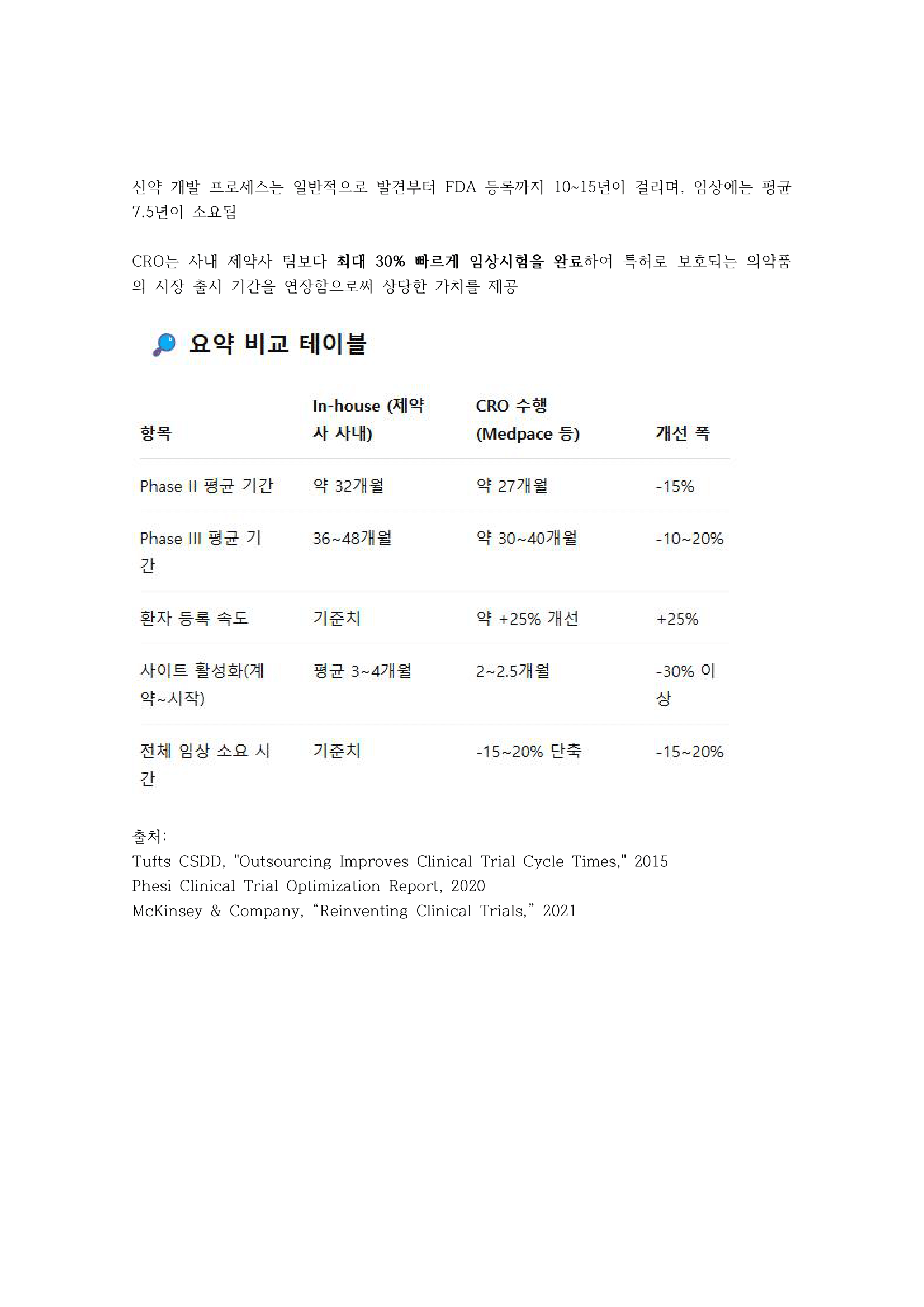 신약 개발 프로세스는 일반적으로 발견부터 FDA 등록까지 10~15년이 걸리며, 임상에는 평균 7.5년이 소요됨

CRO는 사내 제약사 팀보다 최대 30% 빠르게 임상시험을 완료하여 특허로 보호되는 의약품의 시장 출시 기간을 연장함으로써 상당한 가치를 제공

요약 비교 테이블

| 항목 | In-house (제약사 사내) | CRO 수행 (Medpace 등) | 개선 폭 |
|---|---|---|---|
| Phase II 평균 기간 | 약 32개월 | 약 27개월 | -15% |
| Phase III 평균 기간 | 36~48개월 | 약 30~40개월 | -10~20% |
| 환자 등록 속도 | 기준치 | 약 +25% 개선 | +25% |
| 사이트 활성화(계약~시작) | 평균 3~4개월 | 2~2.5개월 | -30% 이상 |
| 전체 임상 소요 시간 | 기준치 | -15~20% 단축 | -15~20% |

출처:
Tufts CSDD, "Outsourcing Improves Clinical Trial Cycle Times," 2015
Phesi Clinical Trial Optimization Report, 2020
McKinsey & Company, “Reinventing Clinical Trials,” 2021